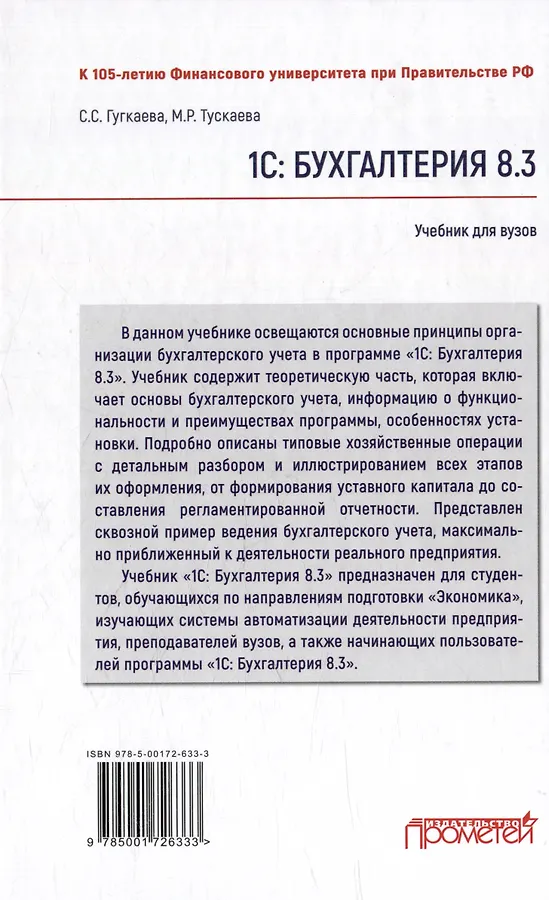 К 105-летию Финансового университета при Правительстве РФ

С.С. Гугкаева, М.Р. Тускаева

1С: БУХГАЛТЕРИЯ 8.3

Учебник для вузов

В данном учебнике освещаются основные принципы организации бухгалтерского учета в программе «1С: Бухгалтерия 8.3». Учебник содержит теоретическую часть, которая включает основы бухгалтерского учета, информацию о функциональности и преимуществах программы, особенностях установки. Подробно описаны типовые хозяйственные операции с детальным разбором и иллюстрированием всех этапов их оформления, от формирования уставного капитала до составления регламентированной отчетности. Представлен сквозной пример ведения бухгалтерского учета, максимально приближенный к деятельности реального предприятия.

Учебник «1С: Бухгалтерия 8.3» предназначен для студентов, обучающихся по направлениям подготовки «Экономика», изучающих системы автоматизации деятельности предприятия, преподавателей вузов, а также начинающих пользователей программы «1С: Бухгалтерия 8.3».

ISBN 978-5-00172-633-3

9 785001 726333 >

ИЗДАТЕЛЬСТВО ПРОМЕТЕЙ